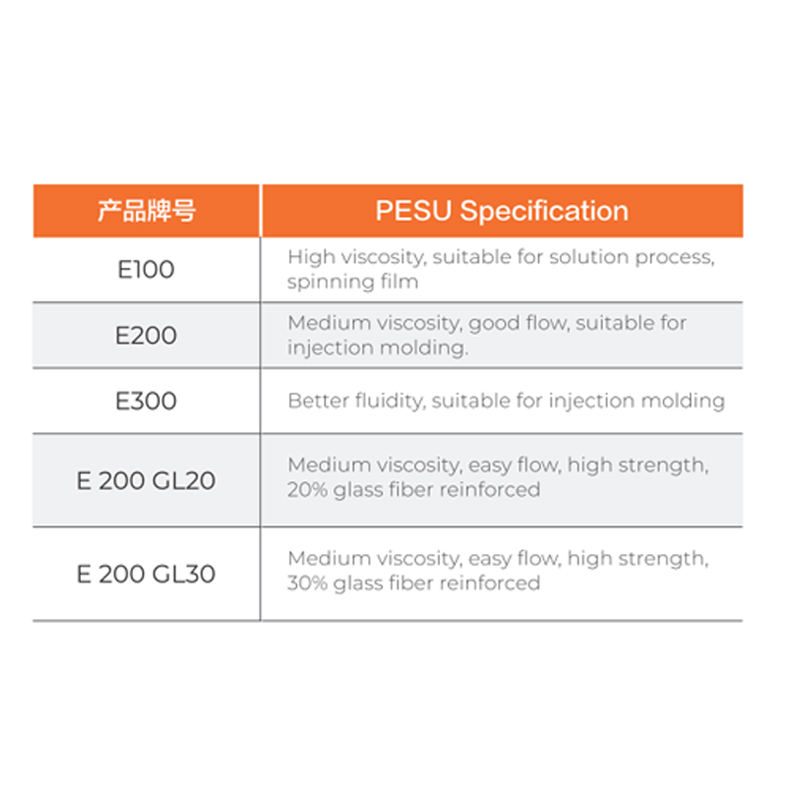 | 产品牌号 | PESU Specification |
|---|---|
| E100 | High viscosity, suitable for solution process, spinning film |
| E200 | Medium viscosity, good flow, suitable for injection molding. |
| E300 | Better fluidity, suitable for injection molding |
| E 200 GL20 | Medium viscosity, easy flow, high strength, 20% glass fiber reinforced |
| E 200 GL30 | Medium viscosity, easy flow, high strength, 30% glass fiber reinforced |